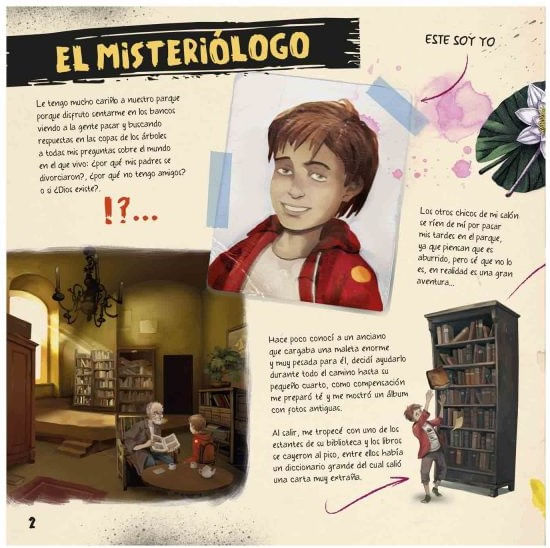 EL MISTERIÓLOGO

ESTE SOY YO

Le tengo mucho cariño a nuestro parque porque disfruto sentarme en los bancos viendo a la gente pasar y buscando respuestas en las copas de los árboles a todas mis preguntas sobre el mundo en el que vivo: ¿por qué mis padres se divorciaron?, ¿por qué no tengo amigos? o si ¿Dios existe?.

!?...

Los otros chicos de mi salón se ríen de mí por pasar mis tardes en el parque, ya que piensan que es aburrido, pero sé que no lo es, en realidad es una gran aventura...

Hace poco conocí a un anciano que cargaba una maleta enorme y muy pesada para él, decidí ayudarlo durante todo el camino hasta su pequeño cuarto, como compensación me preparó té y me mostró un álbum con fotos antiguas.

Al salir, me tropecé con uno de los estantes de su biblioteca y los libros se cayeron al piso, entre ellos había un diccionario grande del cual salió una carta muy extraña.

2